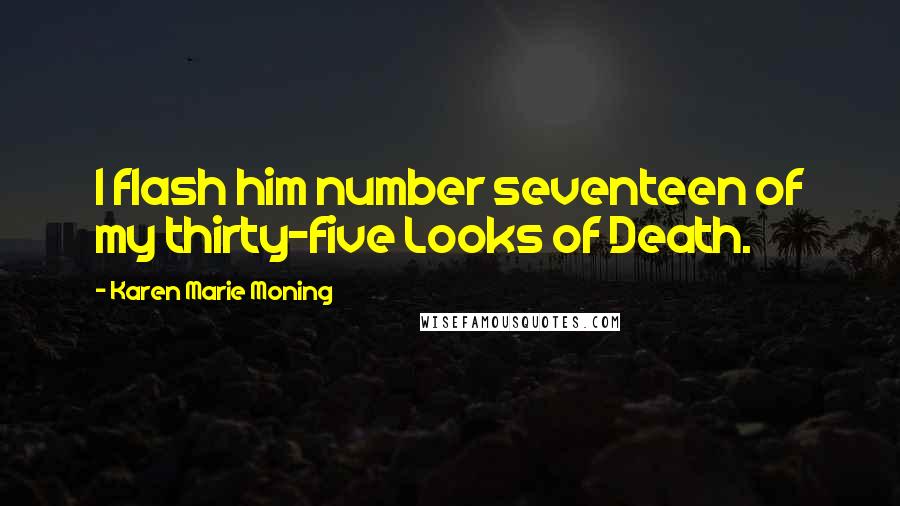 I flash him number seventeen of my thirty-five Looks of Death.

- Karen Marie Moning

WISEFAMOUSQUOTES.COM